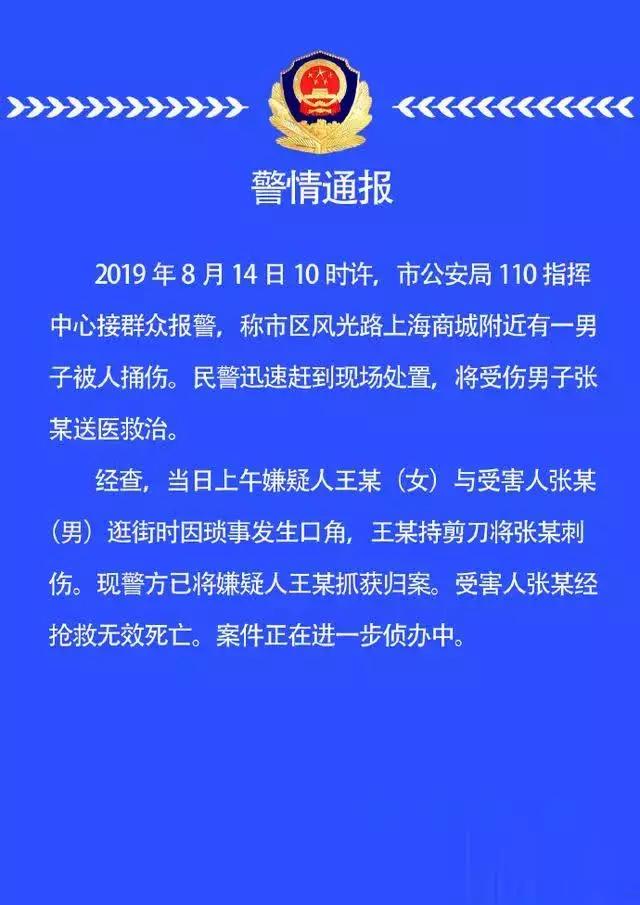 警情通报

2019 年 8 月 14 日 10 时许，市公安局 110 指挥中心接群众报警，称市区风光路上海商城附近有一男子被人捅伤。民警迅速赶到现场处置，将受伤男子张某送医救治。

经查，当日上午嫌疑人王某（女）与受害人张某（男）逛街时因琐事发生口角，王某持剪刀将张某刺伤。现警方已将嫌疑人王某抓获归案。受害人张某经抢救无效死亡。案件正在进一步侦办中。